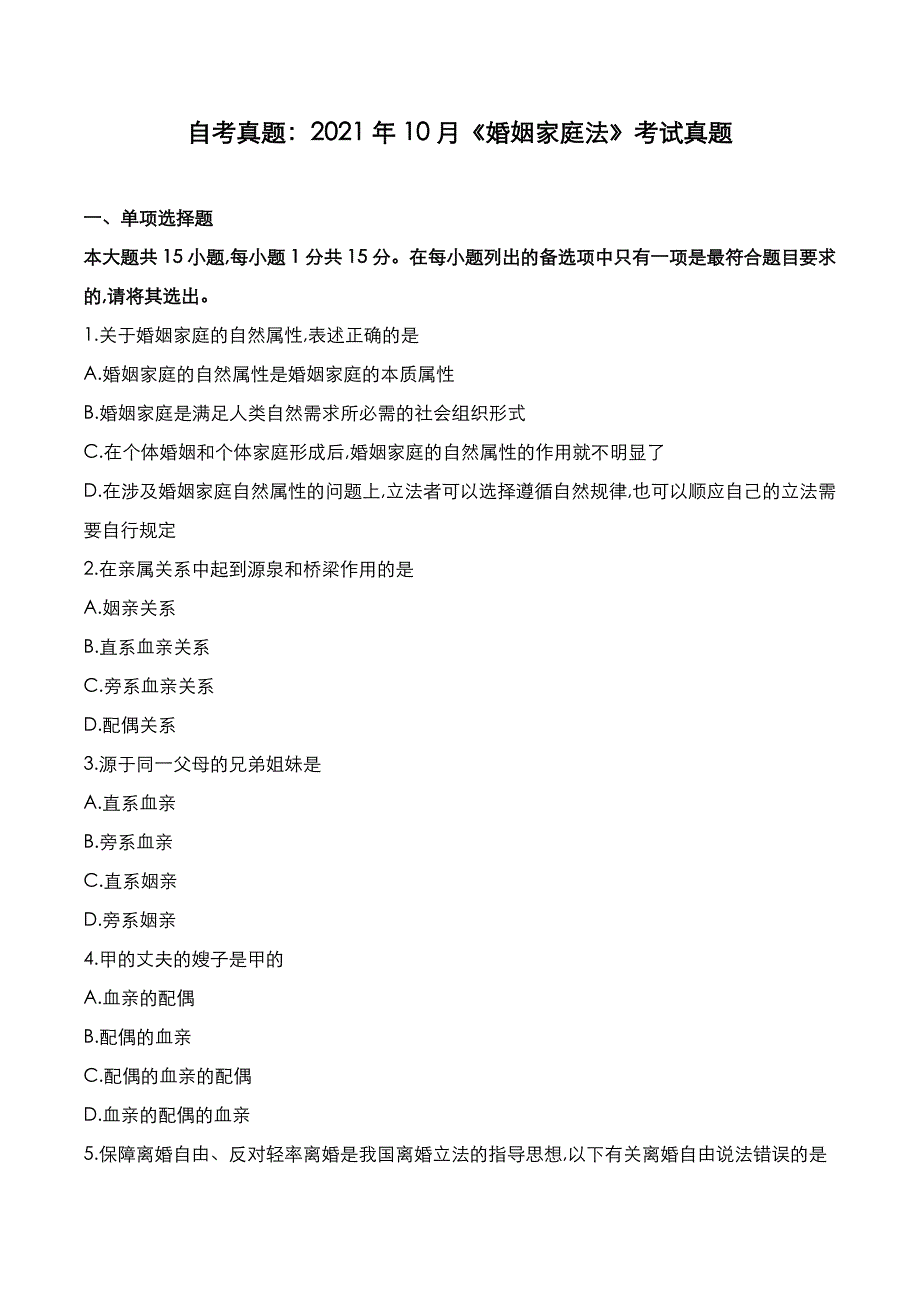 自考真题：2021 年 10 月《婚姻家庭法》考试真题

一、单项选择题

本大题共 15 小题,每小题 1 分共 15 分。在每小题列出的备选项中只有一项是最符合题目要求的,请将其选出。

1.关于婚姻家庭的自然属性,表述正确的是

A.婚姻家庭的自然属性是婚姻家庭的本质属性

B.婚姻家庭是满足人类自然需求所必需的社会组织形式

C.在个体婚姻和个体家庭形成后,婚姻家庭的自然属性的作用就不明显了

D.在涉及婚姻家庭自然属性的问题上,立法者可以选择遵循自然规律,也可以顺应自己的立法需要自行规定

2.在亲属关系中起到源泉和桥梁作用的是

A.姻亲关系

B.直系血亲关系

C.旁系血亲关系

D.配偶关系

3.源于同一父母的兄弟姐妹是

A.直系血亲

B.旁系血亲

C.直系姻亲

D.旁系姻亲

4.甲的丈夫的嫂子是甲的

A.血亲的配偶

B.配偶的血亲

C.配偶的血亲的配偶

D.血亲的配偶的血亲

5.保障离婚自由、反对轻率离婚是我国离婚立法的指导思想,以下有关离婚自由说法错误的是